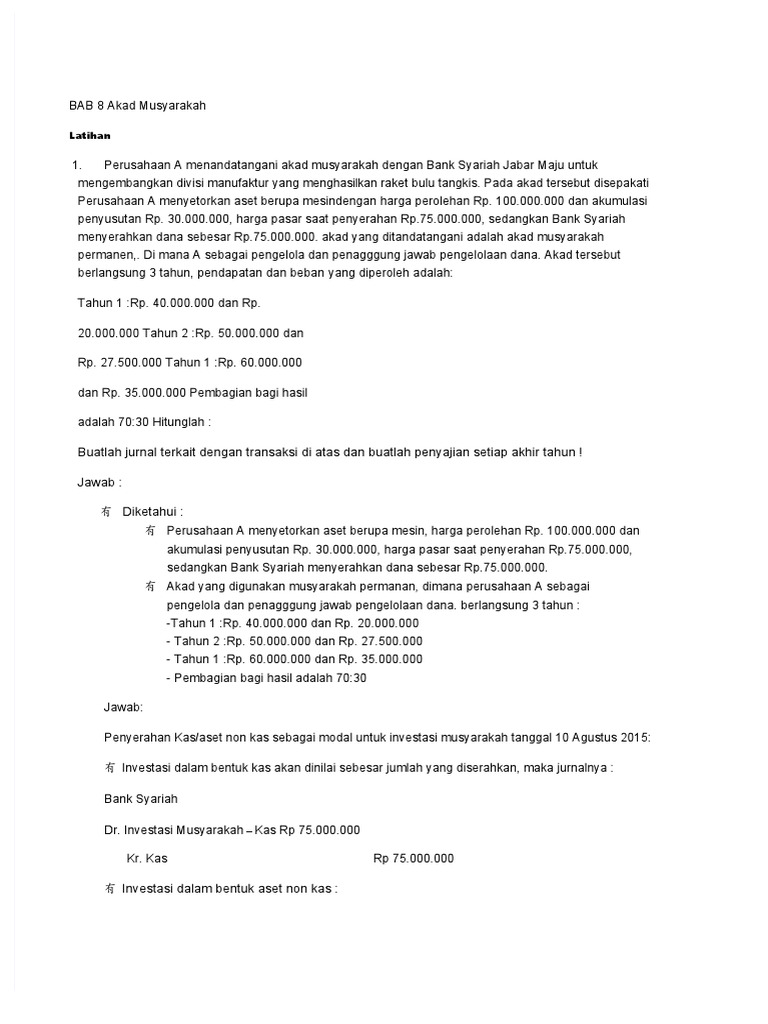 BAB 8 Akad Musyarakah

Latihan

1. Perusahaan A menandatangani akad musyarakah dengan Bank Syariah Jabar Maju untuk mengembangkan divisi manufaktur yang menghasilkan raket bulu tangkis. Pada akad tersebut disepakati Perusahaan A menyetorkan aset berupa mesindengan harga perolehan Rp. 100.000.000 dan akumulasi penyusutan Rp. 30.000.000, harga pasar saat penyerahan Rp.75.000.000, sedangkan Bank Syariah menyerahkan dana sebesar Rp.75.000.000. akad yang ditandatangani adalah akad musyarakah permanen,. Di mana A sebagai pengelola dan penagggung jawab pengelolaan dana. Akad tersebut berlangsung 3 tahun, pendapatan dan beban yang diperoleh adalah:

Tahun 1 :Rp. 40.000.000 dan Rp.

20.000.000 Tahun 2 :Rp. 50.000.000 dan

Rp. 27.500.000 Tahun 1 :Rp. 60.000.000

dan Rp. 35.000.000 Pembagian bagi hasil

adalah 70:30 Hitunglah :

Buatlah jurnal terkait dengan transaksi di atas dan buatlah penyajian setiap akhir tahun !

Jawab :

有 Diketahui :

有 Perusahaan A menyetorkan aset berupa mesin, harga perolehan Rp. 100.000.000 dan akumulasi penyusutan Rp. 30.000.000, harga pasar saat penyerahan Rp.75.000.000, sedangkan Bank Syariah menyerahkan dana sebesar Rp.75.000.000.

有 Akad yang digunakan musyarakah permanan, dimana perusahaan A sebagai pengelola dan penagggung jawab pengelolaan dana. berlangsung 3 tahun :
-Tahun 1 :Rp. 40.000.000 dan Rp. 20.000.000
- Tahun 2 :Rp. 50.000.000 dan Rp. 27.500.000
- Tahun 1 :Rp. 60.000.000 dan Rp. 35.000.000
- Pembagian bagi hasil adalah 70:30

Jawab:

Penyerahan Kas/aset non kas sebagai modal untuk investasi musyarakah tanggal 10 Agustus 2015:

有 Investasi dalam bentuk kas akan dinilai sebesar jumlah yang diserahkan, maka jurnalnya :

Bank Syariah

Dr. Investasi Musyarakah – Kas Rp 75.000.000

Kr. Kas Rp 75.000.000

有 Investasi dalam bentuk aset non kas :